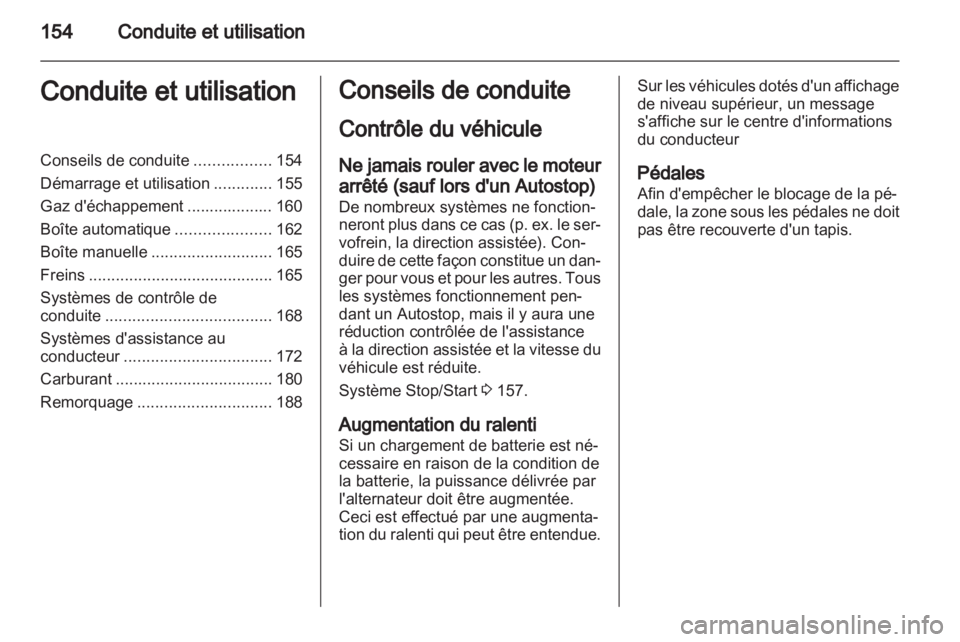 154 Conduite et utilisation

Conduite et utilisation

Conseils de conduite ................. 154
Démarrage et utilisation ............. 155
Gaz d'échappement ................... 160
Boîte automatique ..................... 162
Boîte manuelle ........................... 165
Freins ......................................... 165
Systèmes de contrôle de conduite ..................................... 168
Systèmes d'assistance au conducteur ................................. 172
Carburant ................................... 180
Remorquage .............................. 188

Conseils de conduite

Contrôle du véhicule

Ne jamais rouler avec le moteur arrêté (sauf lors d'un Autostop)
De nombreux systèmes ne fonctionneront plus dans ce cas (p. ex. le servofrein, la direction assistée). Conduire de cette façon constitue un danger pour vous et pour les autres. Tous les systèmes fonctionnement pendant un Autostop, mais il y aura une réduction contrôlée de l'assistance à la direction assistée et la vitesse du véhicule est réduite.

Système Stop/Start ⇨ 157.

Augmentation du ralenti
Si un chargement de batterie est nécessaire en raison de la condition de la batterie, la puissance délivrée par l'alternateur doit être augmentée. Ceci est effectué par une augmentation du ralenti qui peut être entendue.

Sur les véhicules dotés d'un affichage de niveau supérieur, un message s'affiche sur le centre d'informations du conducteur

Pédales
Afin d'empêcher le blocage de la pédale, la zone sous les pédales ne doit pas être recouverte d'un tapis.

carmanualsonline.info